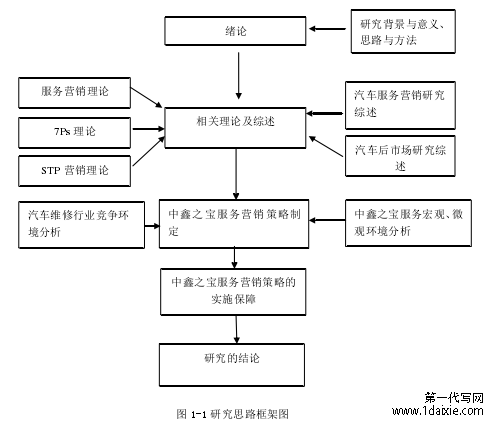 绪论

研究背景与意义、思路与方法

服务营销理论

7Ps 理论

STP 营销理论

相关理论及综述

汽车服务营销研究综述

汽车后市场研究综述

汽车维修行业竞争环境分析

中鑫之宝服务营销策略制定

中鑫之宝服务宏观、微观环境分析

中鑫之宝服务营销策略的实施保障

研究的结论

图 1-1 研究思路框架图

第一代写网
www.1daixie.com